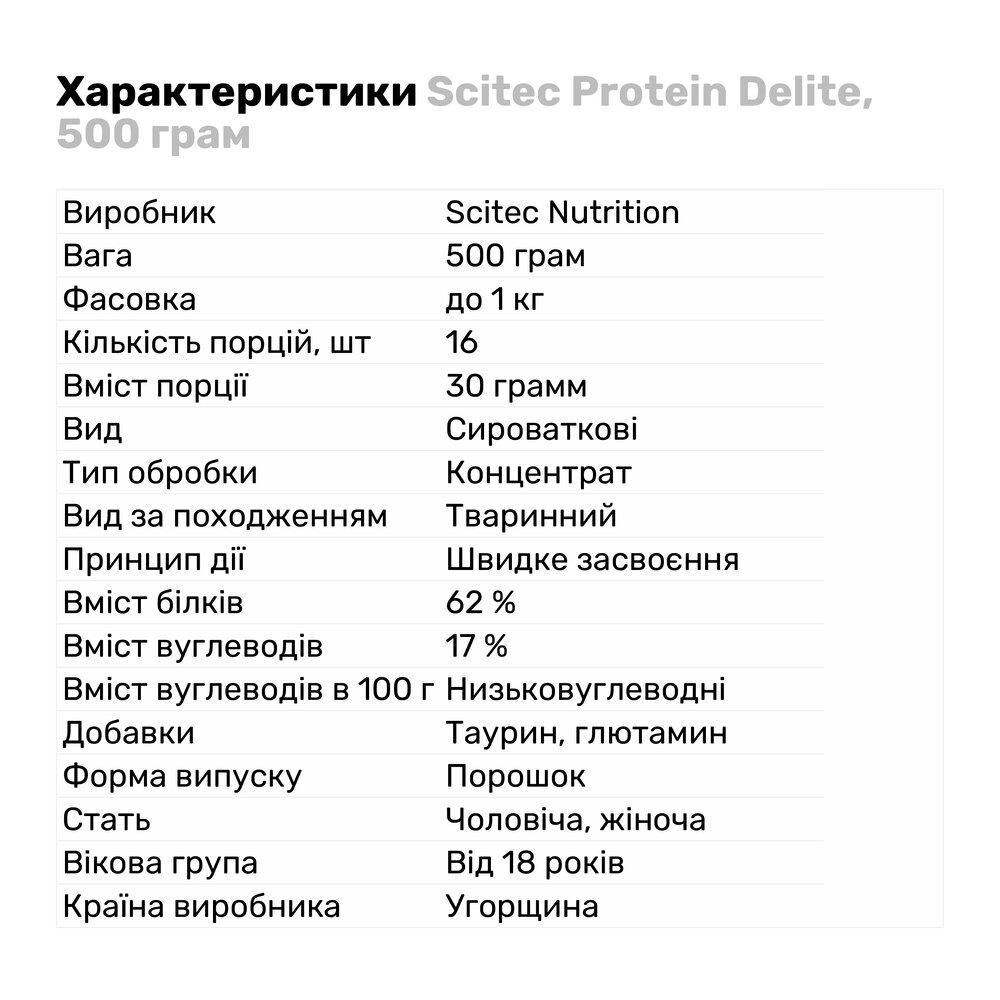 Характеристики Scitec Protein Delite, 500 грам

| | |
|---|---|
| Виробник | Scitec Nutrition |
| Вага | 500 грам |
| Фасовка | до 1 кг |
| Кількість порцій, шт | 16 |
| Вміст порції | 30 грамм |
| Вид | Сироваткові |
| Тип обробки | Концентрат |
| Вид за походженням | Тваринний |
| Принцип дії | Швидке засвоєння |
| Вміст білків | 62 % |
| Вміст вуглеводів | 17 % |
| Вміст вуглеводів в 100 г | Низьковуглеводні |
| Добавки | Таурин, глютамин |
| Форма випуску | Порошок |
| Стать | Чоловіча, жіноча |
| Вікова група | Від 18 років |
| Країна виробника | Угорщина |